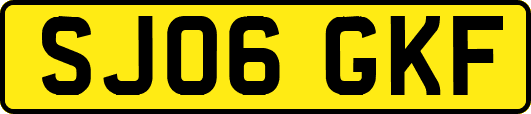 SJ06 GKF